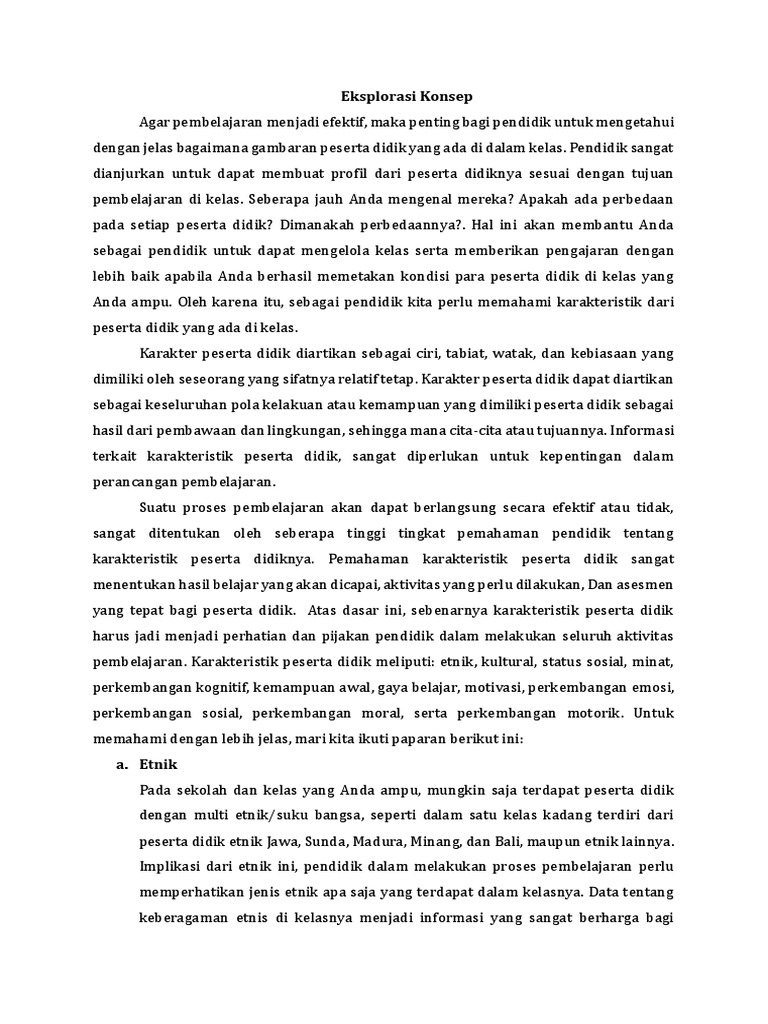 Eksplorasi Konsep

Agar pembelajaran menjadi efektif, maka penting bagi pendidik untuk mengetahui dengan jelas bagaimana gambaran peserta didik yang ada di dalam kelas. Pendidik sangat dianjurkan untuk dapat membuat profil dari peserta didiknya sesuai dengan tujuan pembelajaran di kelas. Seberapa jauh Anda mengenal mereka? Apakah ada perbedaan pada setiap peserta didik? Dimanakah perbedaannya?. Hal ini akan membantu Anda sebagai pendidik untuk dapat mengelola kelas serta memberikan pengajaran dengan lebih baik apabila Anda berhasil memetakan kondisi para peserta didik di kelas yang Anda ampu. Oleh karena itu, sebagai pendidik kita perlu memahami karakteristik dari peserta didik yang ada di kelas.

Karakter peserta didik diartikan sebagai ciri, tabiat, watak, dan kebiasaan yang dimiliki oleh seseorang yang sifatnya relatif tetap. Karakter peserta didik dapat diartikan sebagai keseluruhan pola kelakuan atau kemampuan yang dimiliki peserta didik sebagai hasil dari pembawaan dan lingkungan, sehingga mana cita-cita atau tujuannya. Informasi terkait karakteristik peserta didik, sangat diperlukan untuk kepentingan dalam perancangan pembelajaran.

Suatu proses pembelajaran akan dapat berlangsung secara efektif atau tidak, sangat ditentukan oleh seberapa tinggi tingkat pemahaman pendidik tentang karakteristik peserta didiknya. Pemahaman karakteristik peserta didik sangat menentukan hasil belajar yang akan dicapai, aktivitas yang perlu dilakukan, Dan asesmen yang tepat bagi peserta didik. Atas dasar ini, sebenarnya karakteristik peserta didik harus jadi menjadi perhatian dan pijakan pendidik dalam melakukan seluruh aktivitas pembelajaran. Karakteristik peserta didik meliputi: etnik, kultural, status sosial, minat, perkembangan kognitif, kemampuan awal, gaya belajar, motivasi, perkembangan emosi, perkembangan sosial, perkembangan moral, serta perkembangan motorik. Untuk memahami dengan lebih jelas, mari kita ikuti paparan berikut ini:

a. Etnik

Pada sekolah dan kelas yang Anda ampu, mungkin saja terdapat peserta didik dengan multi etnik/suku bangsa, seperti dalam satu kelas kadang terdiri dari peserta didik etnik Jawa, Sunda, Madura, Minang, dan Bali, maupun etnik lainnya. Implikasi dari etnik ini, pendidik dalam melakukan proses pembelajaran perlu memperhatikan jenis etnik apa saja yang terdapat dalam kelasnya. Data tentang keberagaman etnis di kelasnya menjadi informasi yang sangat berharga bagi